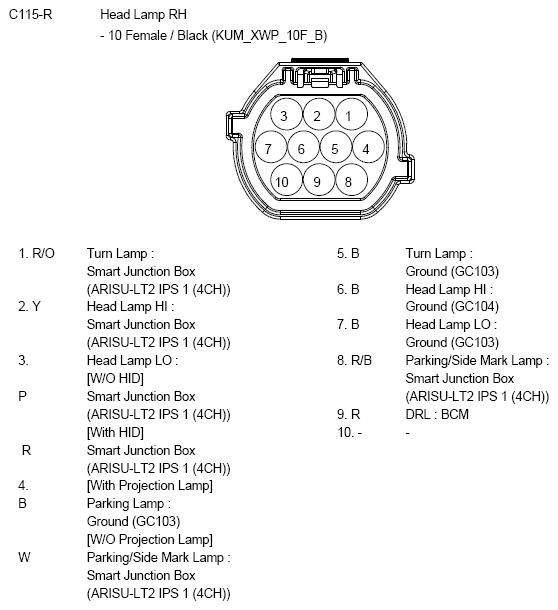 C115-R Head Lamp RH
- 10 Female / Black (KUM_XWP_10F_B)

3 2 1
7 6 5 4
10 9 8

1. R/O Turn Lamp : Smart Junction Box (ARISU-LT2 IPS 1 (4CH))
2. Y Head Lamp HI : Smart Junction Box (ARISU-LT2 IPS 1 (4CH))
3. Head Lamp LO : [W/O HID]
P Smart Junction Box (ARISU-LT2 IPS 1 (4CH)) [With HID]
R Smart Junction Box (ARISU-LT2 IPS 1 (4CH))
4. [With Projection Lamp]
B Parking Lamp : Ground (GC103) [W/O Projection Lamp]
W Parking/Side Mark Lamp : Smart Junction Box (ARISU-LT2 IPS 1 (4CH))

5. B Turn Lamp : Ground (GC103)
6. B Head Lamp HI : Ground (GC104)
7. B Head Lamp LO : Ground (GC103)
8. R/B Parking/Side Mark Lamp : Smart Junction Box (ARISU-LT2 IPS 1 (4CH))
9. R DRL : BCM
10. - -